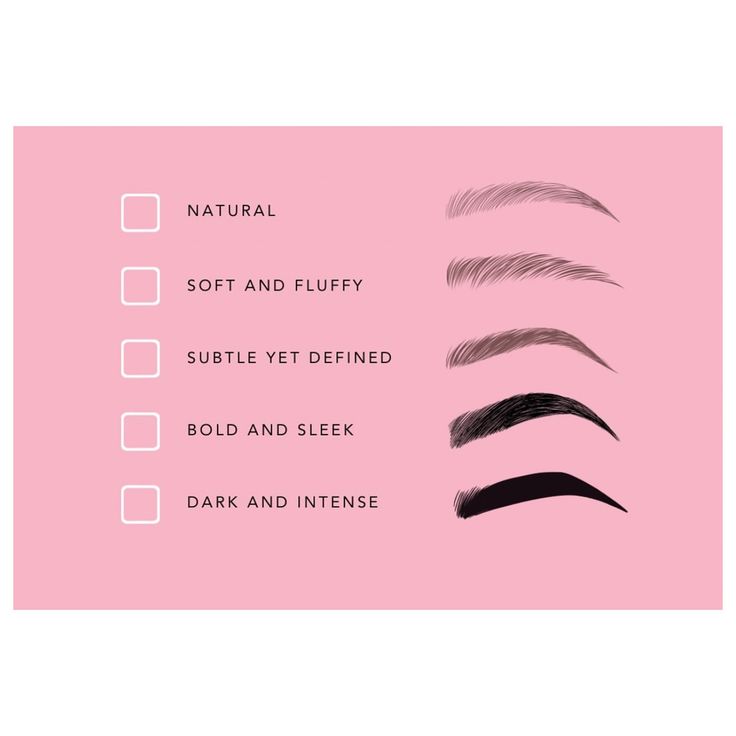 NATURAL

SOFT AND FLUFFY

SUBTLE YET DEFINED

BOLD AND SLEEK

DARK AND INTENSE